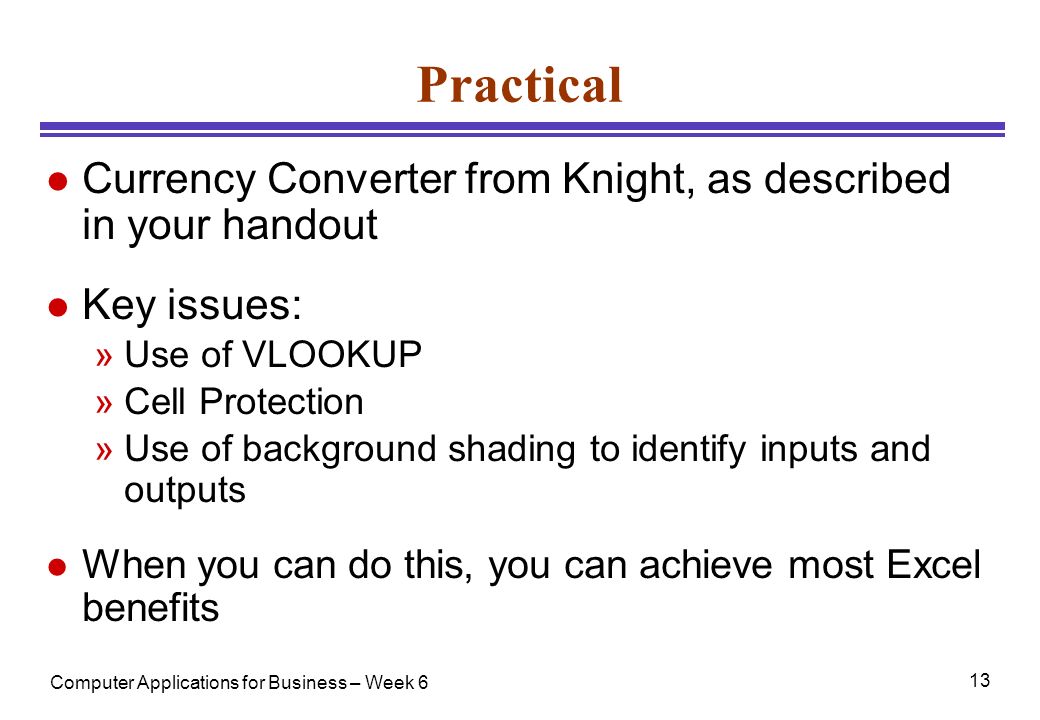 Practical

● Currency Converter from Knight, as described in your handout

● Key issues:
» Use of VLOOKUP
» Cell Protection
» Use of background shading to identify inputs and outputs

● When you can do this, you can achieve most Excel benefits

Computer Applications for Business – Week 6

13